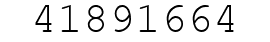 41891664